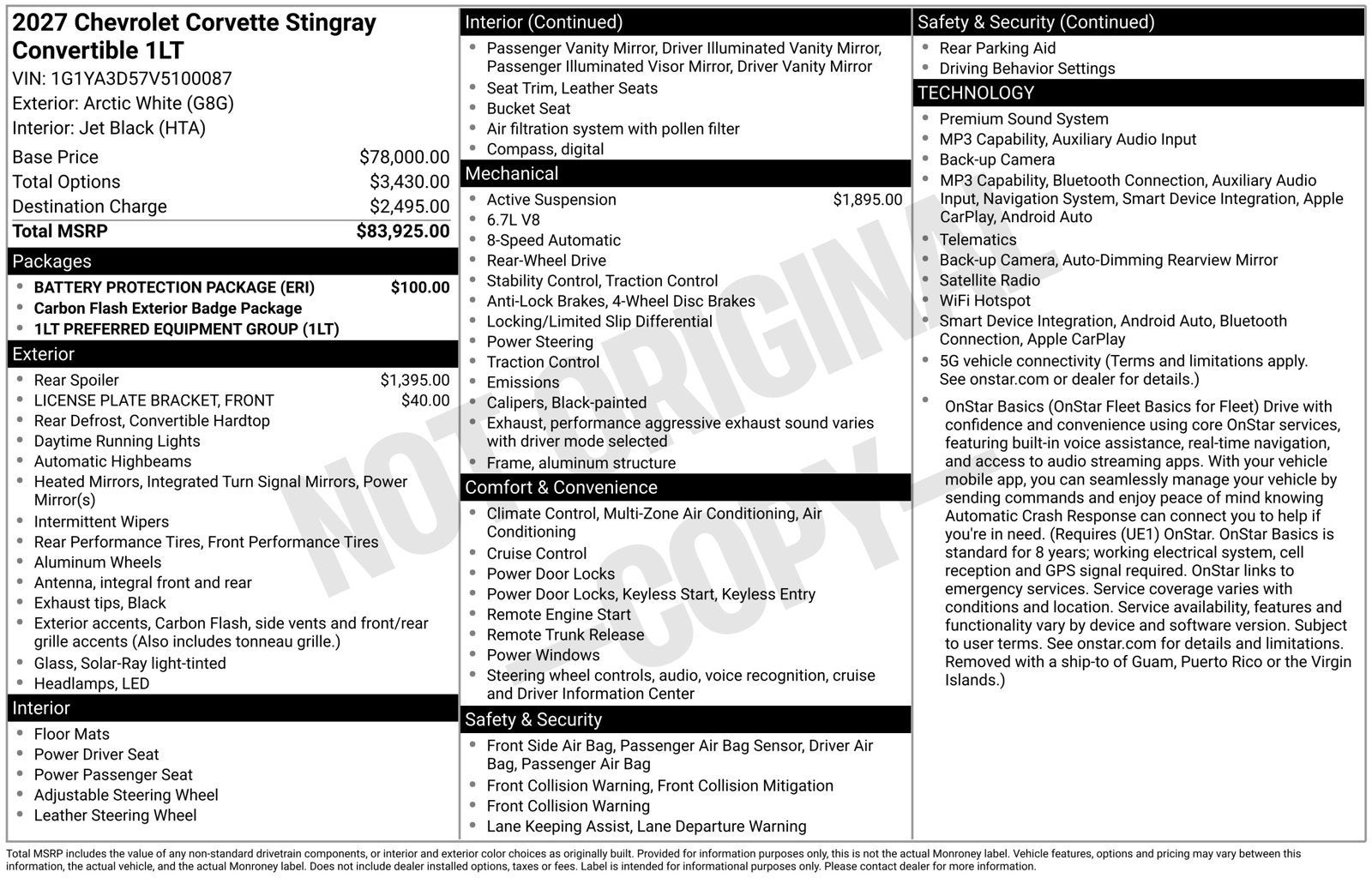 2027 Chevrolet Corvette Stingray Convertible 1LT
VIN: 1G1YA3D57V5100087
Exterior: Arctic White (G8G)
Interior: Jet Black (HTA)

| | |
|---|---|
| Base Price | $78,000.00 |
| Total Options | $3,430.00 |
| Destination Charge | $2,495.00 |
| Total MSRP | $83,925.00 |

Packages
- BATTERY PROTECTION PACKAGE (ERI) $100.00
- Carbon Flash Exterior Badge Package
- 1LT PREFERRED EQUIPMENT GROUP (1LT)

Exterior
- Rear Spoiler $1,395.00
- LICENSE PLATE BRACKET, FRONT $40.00
- Rear Defrost, Convertible Hardtop
- Daytime Running Lights
- Automatic Highbeams
- Heated Mirrors, Integrated Turn Signal Mirrors, Power Mirror(s)
- Intermittent Wipers
- Rear Performance Tires, Front Performance Tires
- Aluminum Wheels
- Antenna, integral front and rear
- Exhaust tips, Black
- Exterior accents, Carbon Flash, side vents and front/rear grille accents (Also includes tonneau grille.)
- Glass, Solar-Ray light-tinted
- Headlamps, LED

Interior
- Floor Mats
- Power Driver Seat
- Power Passenger Seat
- Adjustable Steering Wheel
- Leather Steering Wheel

Interior (Continued)
- Passenger Vanity Mirror, Driver Illuminated Vanity Mirror, Passenger Illuminated Visor Mirror, Driver Vanity Mirror
- Seat Trim, Leather Seats
- Bucket Seat
- Air filtration system with pollen filter
- Compass, digital

Mechanical
- Active Suspension $1,895.00
- 6.7L V8
- 8-Speed Automatic
- Rear-Wheel Drive
- Stability Control, Traction Control
- Anti-Lock Brakes, 4-Wheel Disc Brakes
- Locking/Limited Slip Differential
- Power Steering
- Traction Control
- Emissions
- Calipers, Black-painted
- Exhaust, performance aggressive exhaust sound varies with driver mode selected
- Frame, aluminum structure

Comfort & Convenience
- Climate Control, Multi-Zone Air Conditioning, Air Conditioning
- Cruise Control
- Power Door Locks
- Power Door Locks, Keyless Start, Keyless Entry
- Remote Engine Start
- Remote Trunk Release
- Power Windows
- Steering wheel controls, audio, voice recognition, cruise and Driver Information Center

Safety & Security
- Front Side Air Bag, Passenger Air Bag Sensor, Driver Air Bag, Passenger Air Bag
- Front Collision Warning, Front Collision Mitigation
- Front Collision Warning
- Lane Keeping Assist, Lane Departure Warning

Safety & Security (Continued)
- Rear Parking Aid
- Driving Behavior Settings

TECHNOLOGY
- Premium Sound System
- MP3 Capability, Auxiliary Audio Input
- Back-up Camera
- MP3 Capability, Bluetooth Connection, Auxiliary Audio Input, Navigation System, Smart Device Integration, Apple CarPlay, Android Auto
- Telematics
- Back-up Camera, Auto-Dimming Rearview Mirror
- Satellite Radio
- WiFi Hotspot
- Smart Device Integration, Android Auto, Bluetooth Connection, Apple CarPlay
- 5G vehicle connectivity (Terms and limitations apply. See onstar.com or dealer for details.)
- OnStar Basics (OnStar Fleet Basics for Fleet) Drive with confidence and convenience using core OnStar services, featuring built-in voice assistance, real-time navigation, and access to audio streaming apps. With your vehicle mobile app, you can seamlessly manage your vehicle by sending commands and enjoy peace of mind knowing Automatic Crash Response can connect you to help if you're in need. (Requires (UE1) OnStar. OnStar Basics is standard for 8 years; working electrical system, cell reception and GPS signal required. OnStar links to emergency services. Service coverage varies with conditions and location. Service availability, features and functionality vary by device and software version. Subject to user terms. See onstar.com for details and limitations. Removed with a ship-to of Guam, Puerto Rico or the Virgin Islands.)

NOT ORIGINAL COPY

Total MSRP includes the value of any non-standard drivetrain components, or interior and exterior color choices as originally built. Provided for information purposes only, this is not the actual Monroney label. Vehicle features, options and pricing may vary between this information, the actual vehicle, and the actual Monroney label. Does not include dealer installed options, taxes or fees. Label is intended for informational purposes only. Please contact dealer for more information.